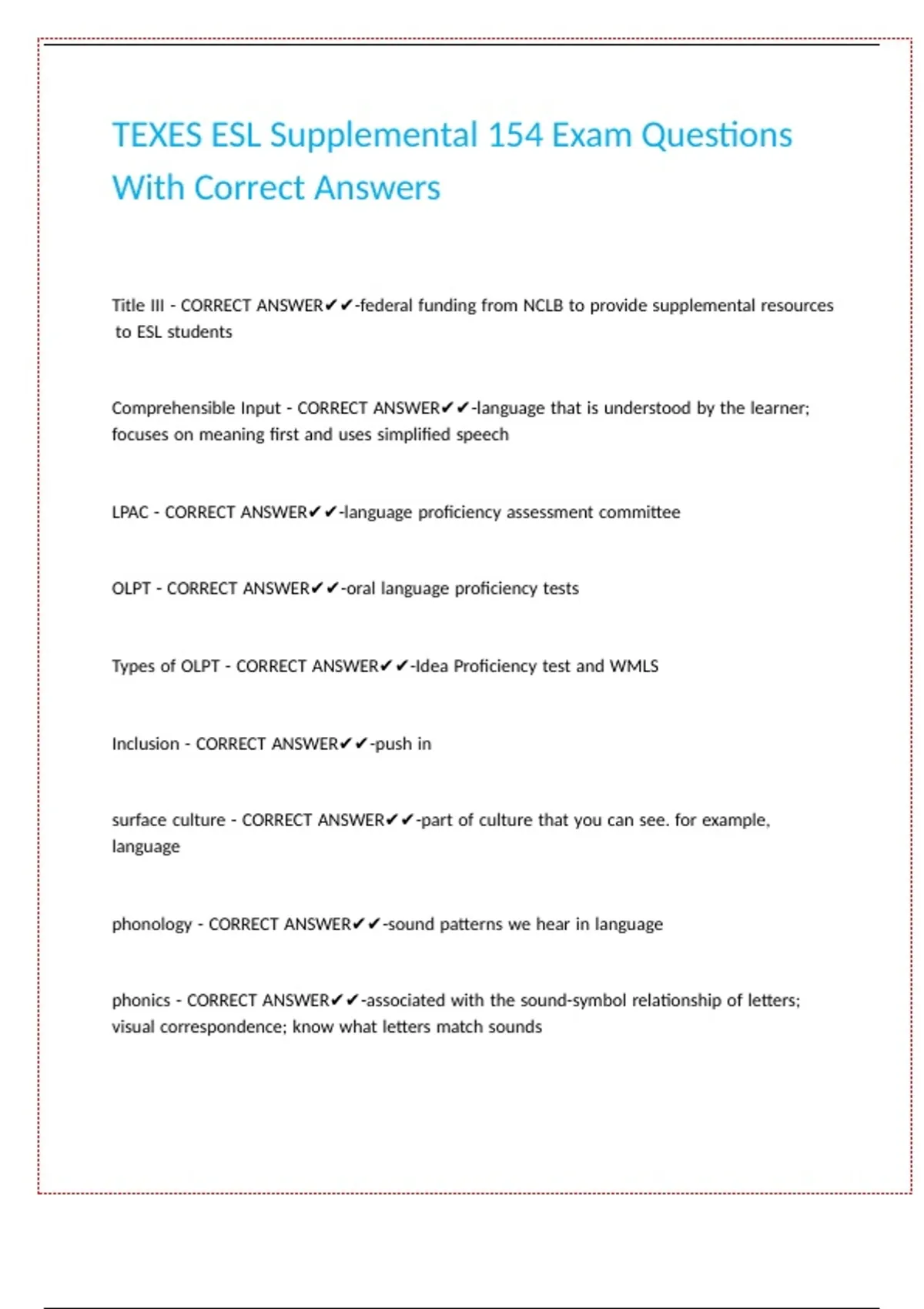 TEXES ESL Supplemental 154 Exam Questions With Correct Answers

Title III - CORRECT ANSWER✔✔-federal funding from NCLB to provide supplemental resources to ESL students

Comprehensible Input - CORRECT ANSWER✔✔-language that is understood by the learner; focuses on meaning first and uses simplified speech

LPAC - CORRECT ANSWER✔✔-language proficiency assessment committee

OLPT - CORRECT ANSWER✔✔-oral language proficiency tests

Types of OLPT - CORRECT ANSWER✔✔-Idea Proficiency test and WMLS

Inclusion - CORRECT ANSWER✔✔-push in

surface culture - CORRECT ANSWER✔✔-part of culture that you can see. for example, language

phonology - CORRECT ANSWER✔✔-sound patterns we hear in language

phonics - CORRECT ANSWER✔✔-associated with the sound-symbol relationship of letters; visual correspondence; know what letters match sounds